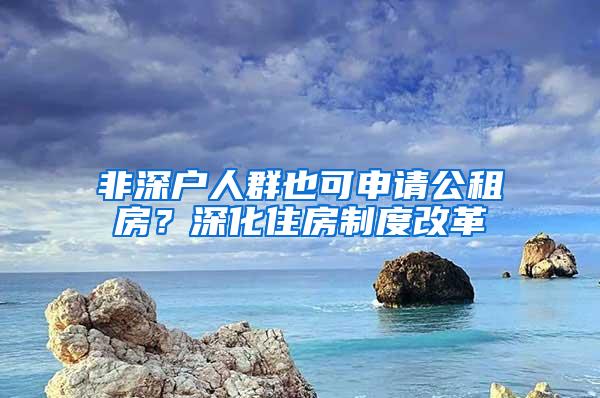 非深户人群也可申请公租房？深化住房制度改革